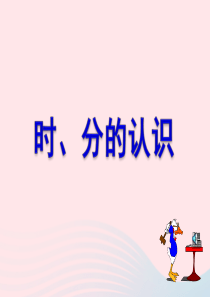 时、分的认识